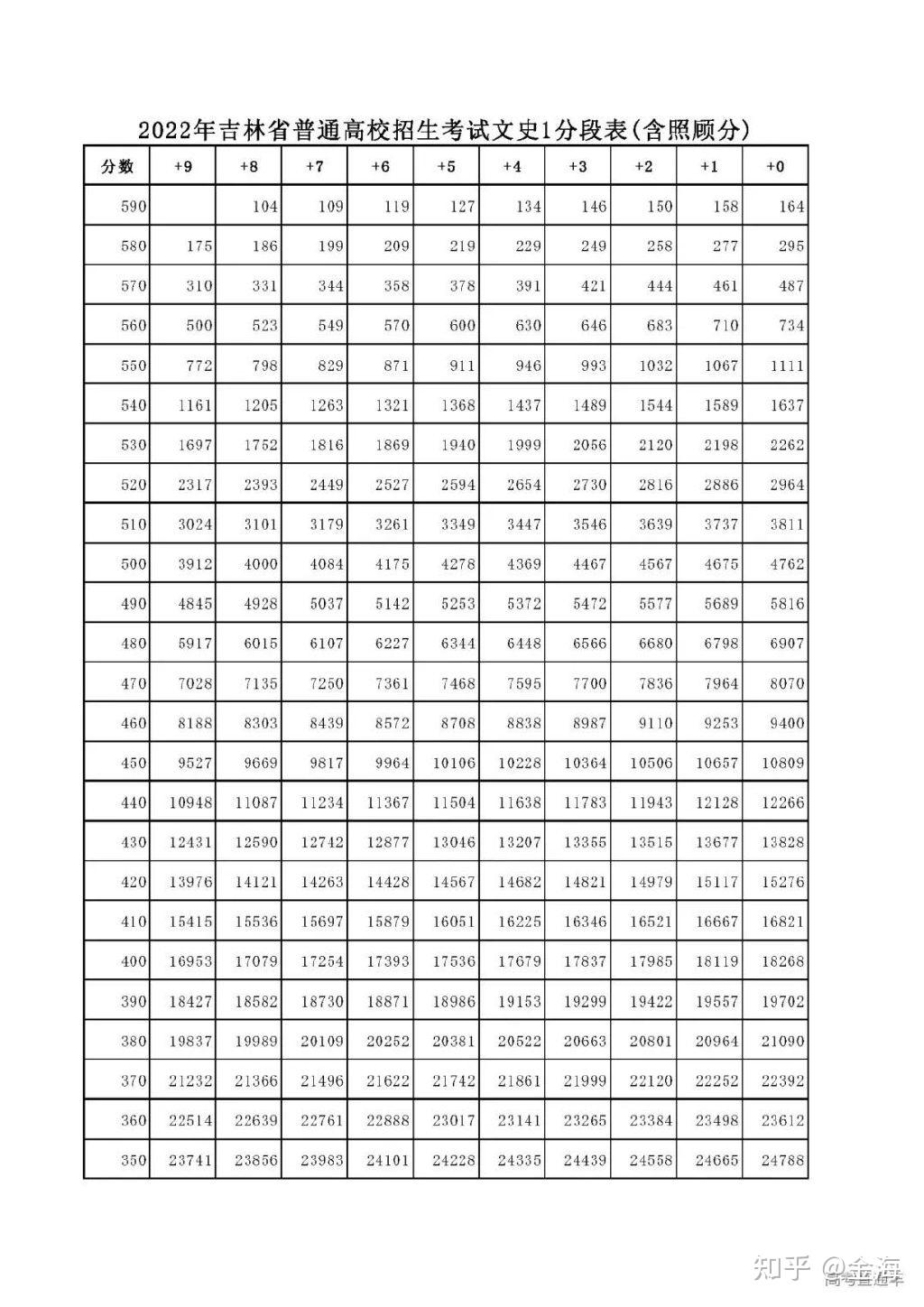 2022年吉林省普通高校招生考试文史1分段表(含照顾分)

| 分数 | +9 | +8 | +7 | +6 | +5 | +4 | +3 | +2 | +1 | +0 |
|---|---|---|---|---|---|---|---|---|---|---|
| 590 | | 104 | 109 | 119 | 127 | 134 | 146 | 150 | 158 | 164 |
| 580 | 175 | 186 | 199 | 209 | 219 | 229 | 249 | 258 | 277 | 295 |
| 570 | 310 | 331 | 344 | 358 | 378 | 391 | 421 | 444 | 461 | 487 |
| 560 | 500 | 523 | 549 | 570 | 600 | 630 | 646 | 683 | 710 | 734 |
| 550 | 772 | 798 | 829 | 871 | 911 | 946 | 993 | 1032 | 1067 | 1111 |
| 540 | 1161 | 1205 | 1263 | 1321 | 1368 | 1437 | 1489 | 1544 | 1589 | 1637 |
| 530 | 1697 | 1752 | 1816 | 1869 | 1940 | 1999 | 2056 | 2120 | 2198 | 2262 |
| 520 | 2317 | 2393 | 2449 | 2527 | 2594 | 2654 | 2730 | 2816 | 2886 | 2964 |
| 510 | 3024 | 3101 | 3179 | 3261 | 3349 | 3447 | 3546 | 3639 | 3737 | 3811 |
| 500 | 3912 | 4000 | 4084 | 4175 | 4278 | 4369 | 4467 | 4567 | 4675 | 4762 |
| 490 | 4845 | 4928 | 5037 | 5142 | 5253 | 5372 | 5472 | 5577 | 5689 | 5816 |
| 480 | 5917 | 6015 | 6107 | 6227 | 6344 | 6448 | 6566 | 6680 | 6798 | 6907 |
| 470 | 7028 | 7135 | 7250 | 7361 | 7468 | 7595 | 7700 | 7836 | 7964 | 8070 |
| 460 | 8188 | 8303 | 8439 | 8572 | 8708 | 8838 | 8987 | 9110 | 9253 | 9400 |
| 450 | 9527 | 9669 | 9817 | 9964 | 10106 | 10228 | 10364 | 10506 | 10657 | 10809 |
| 440 | 10948 | 11087 | 11234 | 11367 | 11504 | 11638 | 11783 | 11943 | 12128 | 12266 |
| 430 | 12431 | 12590 | 12742 | 12877 | 13046 | 13207 | 13355 | 13515 | 13677 | 13828 |
| 420 | 13976 | 14121 | 14263 | 14428 | 14567 | 14682 | 14821 | 14979 | 15117 | 15276 |
| 410 | 15415 | 15536 | 15697 | 15879 | 16051 | 16225 | 16346 | 16521 | 16667 | 16821 |
| 400 | 16953 | 17079 | 17254 | 17393 | 17536 | 17679 | 17837 | 17985 | 18119 | 18268 |
| 390 | 18427 | 18582 | 18730 | 18871 | 18986 | 19153 | 19299 | 19422 | 19557 | 19702 |
| 380 | 19837 | 19989 | 20109 | 20252 | 20381 | 20522 | 20663 | 20801 | 20964 | 21090 |
| 370 | 21232 | 21366 | 21496 | 21622 | 21742 | 21861 | 21999 | 22120 | 22252 | 22392 |
| 360 | 22514 | 22639 | 22761 | 22888 | 23017 | 23141 | 23265 | 23384 | 23498 | 23612 |
| 350 | 23741 | 23856 | 23983 | 24101 | 24228 | 24335 | 24439 | 24558 | 24665 | 24788 |

知乎 @金海
高考直通车